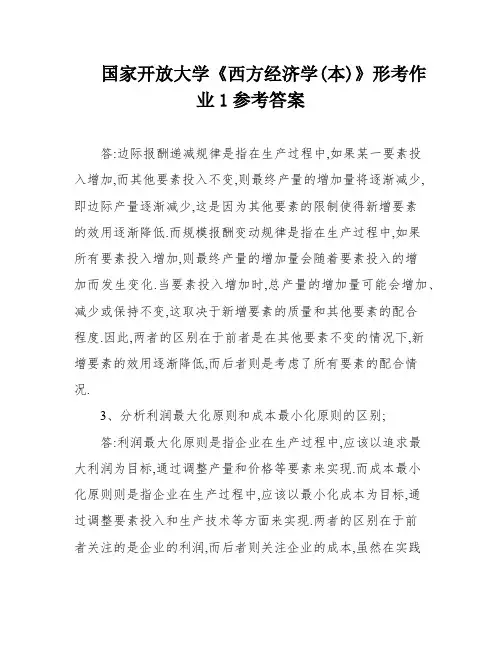 国家开放大学《西方经济学(本)》形考作业1参考答案

答:边际报酬递减规律是指在生产过程中,如果某一要素投入增加,而其他要素投入不变,则最终产量的增加量将逐渐减少,即边际产量逐渐减少,这是因为其他要素的限制使得新增要素的效用逐渐降低.而规模报酬变动规律是指在生产过程中,如果所有要素投入增加,则最终产量的增加量会随着要素投入的增加而发生变化.当要素投入增加时,总产量的增加量可能会增加、减少或保持不变,这取决于新增要素的质量和其他要素的配合程度.因此,两者的区别在于前者是在其他要素不变的情况下,新增要素的效用逐渐降低,而后者则是考虑了所有要素的配合情况.

3、分析利润最大化原则和成本最小化原则的区别;

答:利润最大化原则是指企业在生产过程中,应该以追求最大利润为目标,通过调整产量和价格等要素来实现.而成本最小化原则则是指企业在生产过程中,应该以最小化成本为目标,通过调整要素投入和生产技术等方面来实现.两者的区别在于前者关注的是企业的利润,而后者则关注企业的成本,虽然在实践